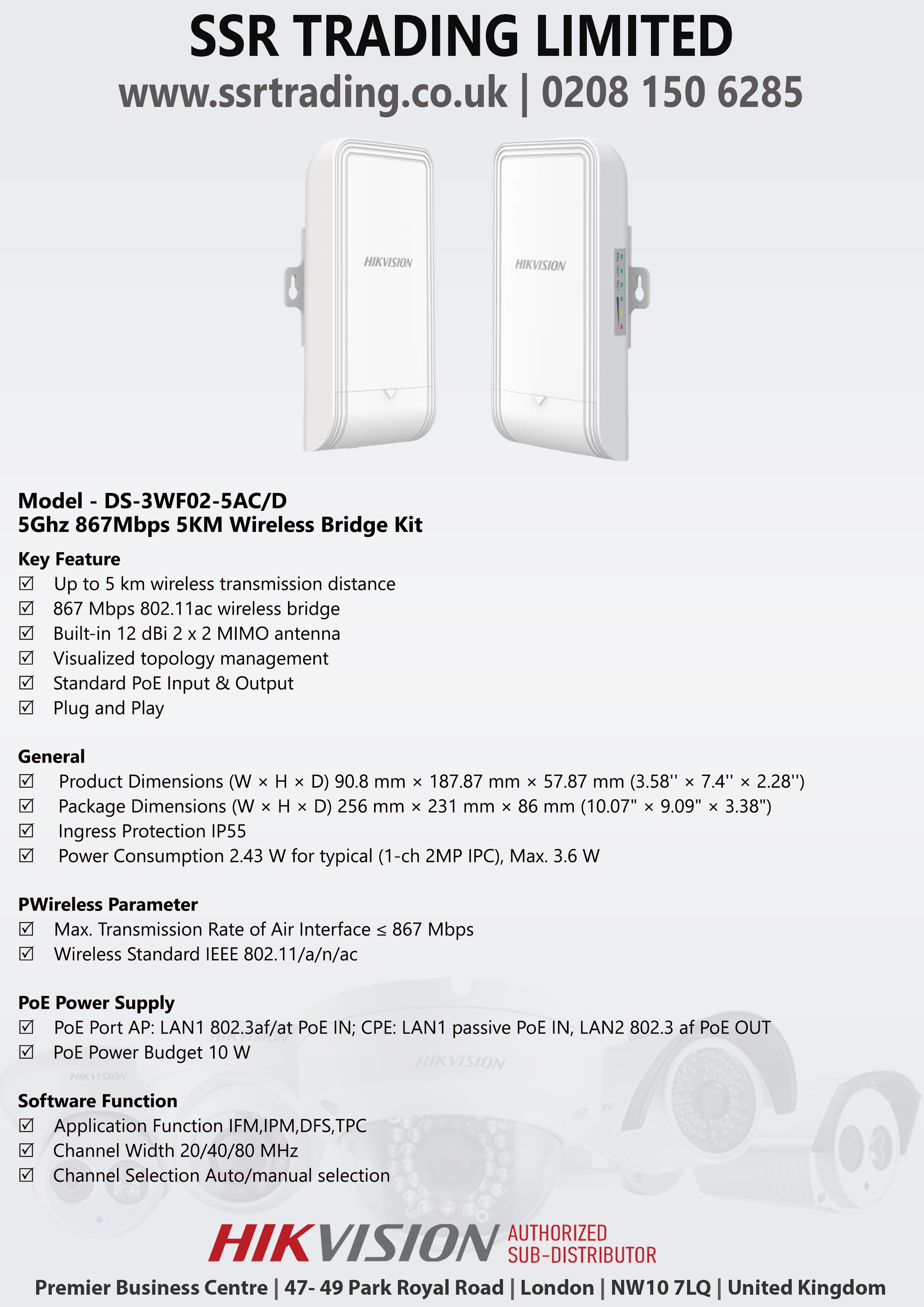 SSR TRADING LIMITED
www.ssrtrading.co.uk | 0208 150 6285

HIKVISION HIKVISION

Model - DS-3WF02-5AC/D
5Ghz 867Mbps 5KM Wireless Bridge Kit

Key Feature
☑ Up to 5 km wireless transmission distance
☑ 867 Mbps 802.11ac wireless bridge
☑ Built-in 12 dBi 2 x 2 MIMO antenna
☑ Visualized topology management
☑ Standard PoE Input & Output
☑ Plug and Play

General
☑ Product Dimensions (W × H × D) 90.8 mm × 187.87 mm × 57.87 mm (3.58'' × 7.4'' × 2.28'')
☑ Package Dimensions (W × H × D) 256 mm × 231 mm × 86 mm (10.07" × 9.09" × 3.38")
☑ Ingress Protection IP55
☑ Power Consumption 2.43 W for typical (1-ch 2MP IPC), Max. 3.6 W

PWireless Parameter
☑ Max. Transmission Rate of Air Interface ≤ 867 Mbps
☑ Wireless Standard IEEE 802.11/a/n/ac

PoE Power Supply
☑ PoE Port AP: LAN1 802.3af/at PoE IN; CPE: LAN1 passive PoE IN, LAN2 802.3 af PoE OUT
☑ PoE Power Budget 10 W

Software Function
☑ Application Function IFM,IPM,DFS,TPC
☑ Channel Width 20/40/80 MHz
☑ Channel Selection Auto/manual selection

HIKVISION AUTHORIZED SUB-DISTRIBUTOR
Premier Business Centre | 47- 49 Park Royal Road | London | NW10 7LQ | United Kingdom